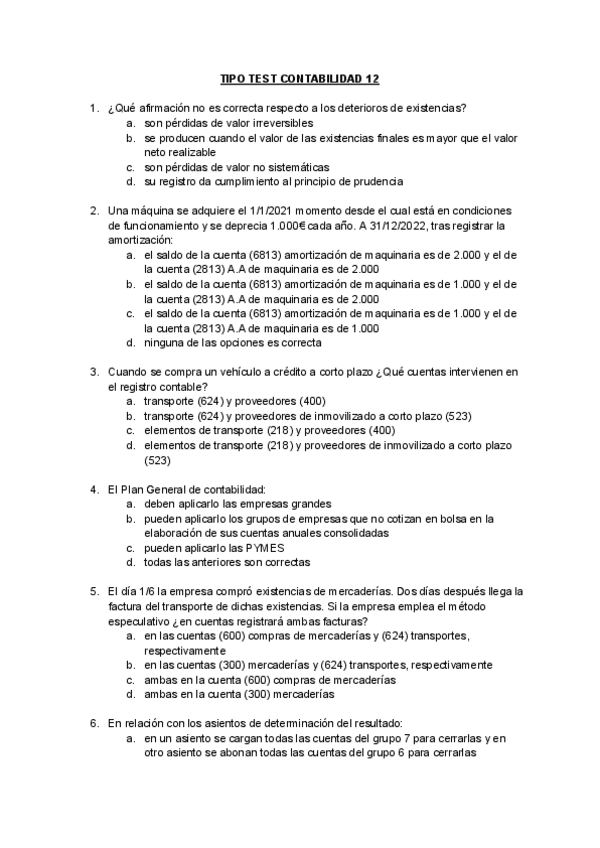 TIPO TEST CONTABILIDAD 12

1. ¿Qué afirmación no es correcta respecto a los deterioros de existencias?
a. son pérdidas de valor irreversibles
b. se producen cuando el valor de las existencias finales es mayor que el valor neto realizable
c. son pérdidas de valor no sistemáticas
d. su registro da cumplimiento al principio de prudencia

2. Una máquina se adquiere el 1/1/2021 momento desde el cual está en condiciones de funcionamiento y se deprecia 1.000€ cada año. A 31/12/2022, tras registrar la amortización:
a. el saldo de la cuenta (6813) amortización de maquinaria es de 2.000 y el de la cuenta (2813) A.A de maquinaria es de 2.000
b. el saldo de la cuenta (6813) amortización de maquinaria es de 1.000 y el de la cuenta (2813) A.A de maquinaria es de 2.000
c. el saldo de la cuenta (6813) amortización de maquinaria es de 1.000 y el de la cuenta (2813) A.A de maquinaria es de 1.000
d. ninguna de las opciones es correcta

3. Cuando se compra un vehículo a crédito a corto plazo ¿Qué cuentas intervienen en el registro contable?
a. transporte (624) y proveedores (400)
b. transporte (624) y proveedores de inmovilizado a corto plazo (523)
c. elementos de transporte (218) y proveedores (400)
d. elementos de transporte (218) y proveedores de inmovilizado a corto plazo (523)

4. El Plan General de contabilidad:
a. deben aplicarlo las empresas grandes
b. pueden aplicarlo los grupos de empresas que no cotizan en bolsa en la elaboración de sus cuentas anuales consolidadas
c. pueden aplicarlo las PYMES
d. todas las anteriores son correctas

5. El día 1/6 la empresa compró existencias de mercaderías. Dos días después llega la factura del transporte de dichas existencias. Si la empresa emplea el método especulativo ¿en cuentas registrará ambas facturas?
a. en las cuentas (600) compras de mercaderías y (624) transportes, respectivamente
b. en las cuentas (300) mercaderías y (624) transportes, respectivamente
c. ambas en la cuenta (600) compras de mercaderías
d. ambas en la cuenta (300) mercaderías

6. En relación con los asientos de determinación del resultado:
a. en un asiento se cargan todas las cuentas del grupo 7 para cerrarlas y en otro asiento se abonan todas las cuentas del grupo 6 para cerrarlas